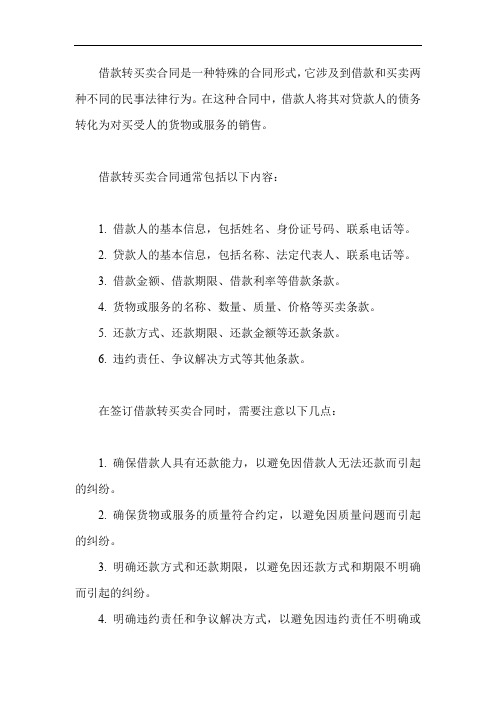 借款转买卖合同是一种特殊的合同形式，它涉及到借款和买卖两种不同的民事法律行为。在这种合同中，借款人将其对贷款人的债务转化为对买受人的货物或服务的销售。

借款转买卖合同通常包括以下内容：

1. 借款人的基本信息，包括姓名、身份证号码、联系电话等。

2. 贷款人的基本信息，包括名称、法定代表人、联系电话等。

3. 借款金额、借款期限、借款利率等借款条款。

4. 货物或服务的名称、数量、质量、价格等买卖条款。

5. 还款方式、还款期限、还款金额等还款条款。

6. 违约责任、争议解决方式等其他条款。

在签订借款转买卖合同时，需要注意以下几点：

1. 确保借款人具有还款能力，以避免因借款人无法还款而引起的纠纷。

2. 确保货物或服务的质量符合约定，以避免因质量问题而引起的纠纷。

3. 明确还款方式和还款期限，以避免因还款方式和期限不明确而引起的纠纷。

4. 明确违约责任和争议解决方式，以避免因违约责任不明确或